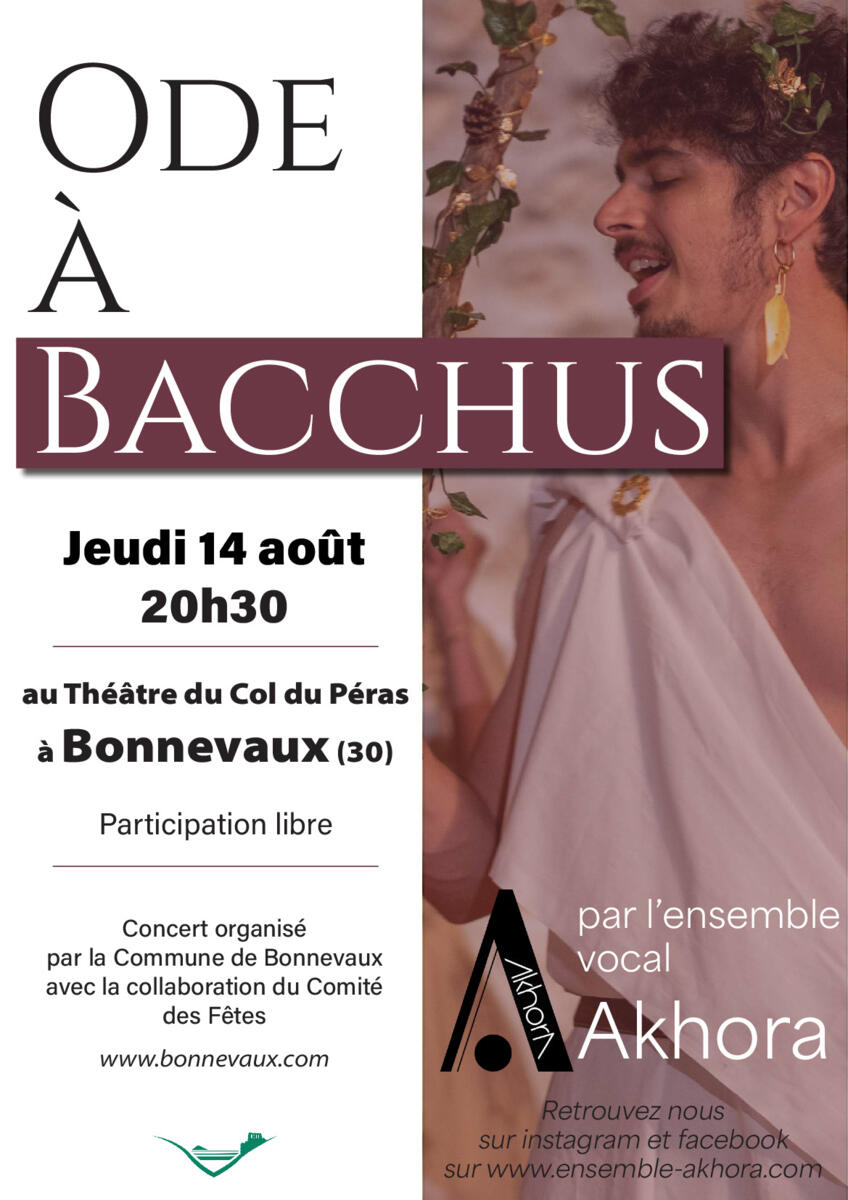 ODE
À
BACCHUS

Jeudi 14 août
20h30

au Théâtre du Col du Péras
à Bonnevaux (30)

Participation libre

Concert organisé par la Commune de Bonnevaux avec la collaboration du Comité des Fêtes

www.bonnevaux.com

Akhora

par l'ensemble vocal
Akhora

Retrouvez nous sur instagram et facebook sur www.ensemble-akhora.com